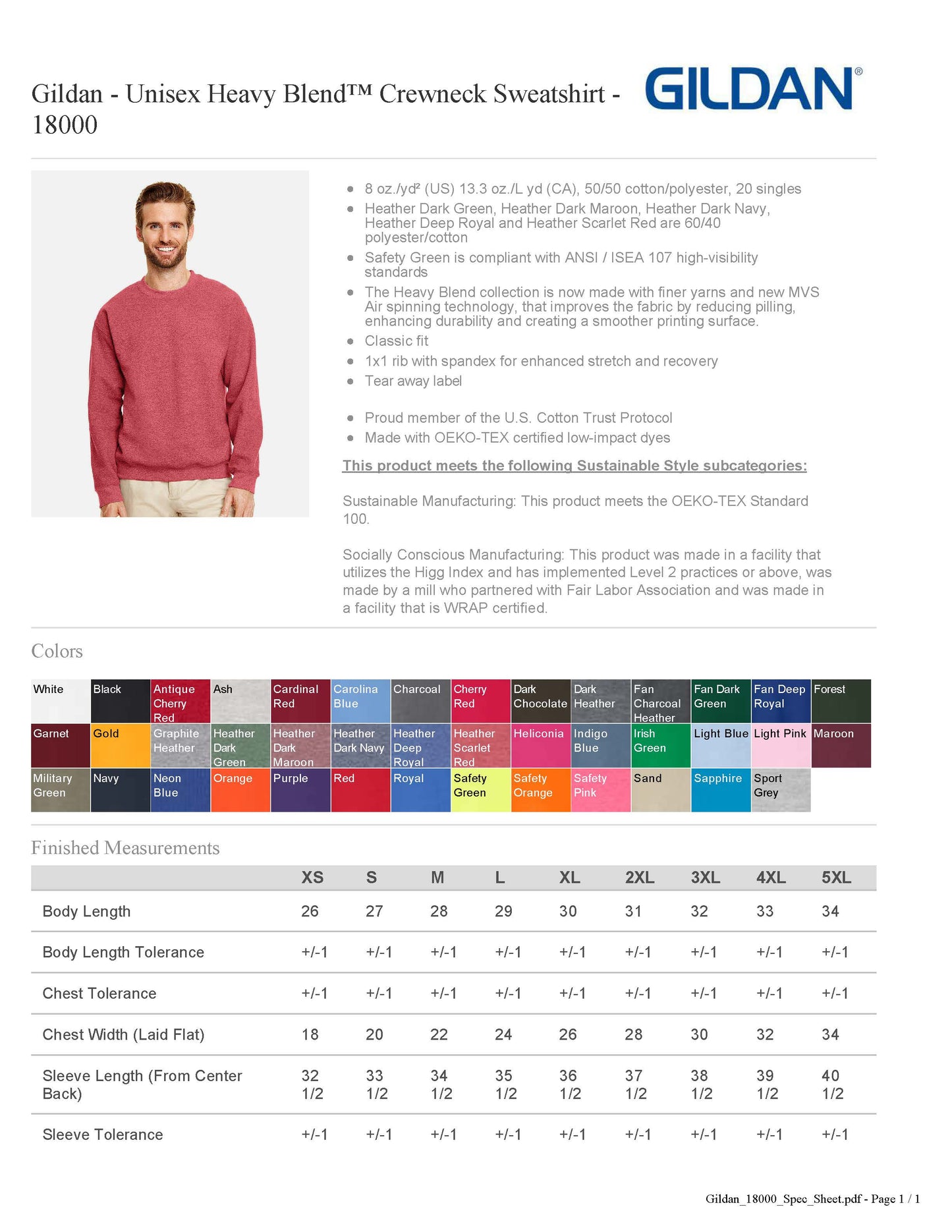 Gildan - Unisex Heavy Blend™ Crewneck Sweatshirt - 18000

GILDAN®

- 8 oz./yd² (US) 13.3 oz./L yd (CA), 50/50 cotton/polyester, 20 singles
- Heather Dark Green, Heather Dark Maroon, Heather Dark Navy, Heather Deep Royal and Heather Scarlet Red are 60/40 polyester/cotton
- Safety Green is compliant with ANSI / ISEA 107 high-visibility standards
- The Heavy Blend collection is now made with finer yarns and new MVS Air spinning technology, that improves the fabric by reducing pilling, enhancing durability and creating a smoother printing surface.
- Classic fit
- 1x1 rib with spandex for enhanced stretch and recovery
- Tear away label

- Proud member of the U.S. Cotton Trust Protocol
- Made with OEKO-TEX certified low-impact dyes

This product meets the following Sustainable Style subcategories:

Sustainable Manufacturing: This product meets the OEKO-TEX Standard 100.

Socially Conscious Manufacturing: This product was made in a facility that utilizes the Higg Index and has implemented Level 2 practices or above, was made by a mill who partnered with Fair Labor Association and was made in a facility that is WRAP certified.

Colors

| White | Black | Antique Cherry Red | Ash | Cardinal Red | Carolina Blue | Charcoal | Cherry Red | Dark Chocolate | Dark Heather | Fan Charcoal Heather | Fan Dark Green | Fan Deep Royal | Forest |
|---|---|---|---|---|---|---|---|---|---|---|---|---|---|
| Garnet | Gold | Graphite Heather | Heather Dark Green | Heather Dark Maroon | Heather Dark Navy | Heather Deep Royal | Heather Scarlet Red | Heliconia | Indigo Blue | Irish Green | Light Blue | Light Pink | Maroon |
| Military Green | Navy | Neon Blue | Orange | Purple | Red | Royal | Safety Green | Safety Orange | Safety Pink | Sand | Sapphire | Sport Grey | |

Finished Measurements

| | XS | S | M | L | XL | 2XL | 3XL | 4XL | 5XL |
|---|---|---|---|---|---|---|---|---|---|
| Body Length | 26 | 27 | 28 | 29 | 30 | 31 | 32 | 33 | 34 |
| Body Length Tolerance | +/-1 | +/-1 | +/-1 | +/-1 | +/-1 | +/-1 | +/-1 | +/-1 | +/-1 |
| Chest Tolerance | +/-1 | +/-1 | +/-1 | +/-1 | +/-1 | +/-1 | +/-1 | +/-1 | +/-1 |
| Chest Width (Laid Flat) | 18 | 20 | 22 | 24 | 26 | 28 | 30 | 32 | 34 |
| Sleeve Length (From Center Back) | 32 1/2 | 33 1/2 | 34 1/2 | 35 1/2 | 36 1/2 | 37 1/2 | 38 1/2 | 39 1/2 | 40 1/2 |
| Sleeve Tolerance | +/-1 | +/-1 | +/-1 | +/-1 | +/-1 | +/-1 | +/-1 | +/-1 | +/-1 |

Gildan_18000_Spec_Sheet.pdf - Page 1 / 1